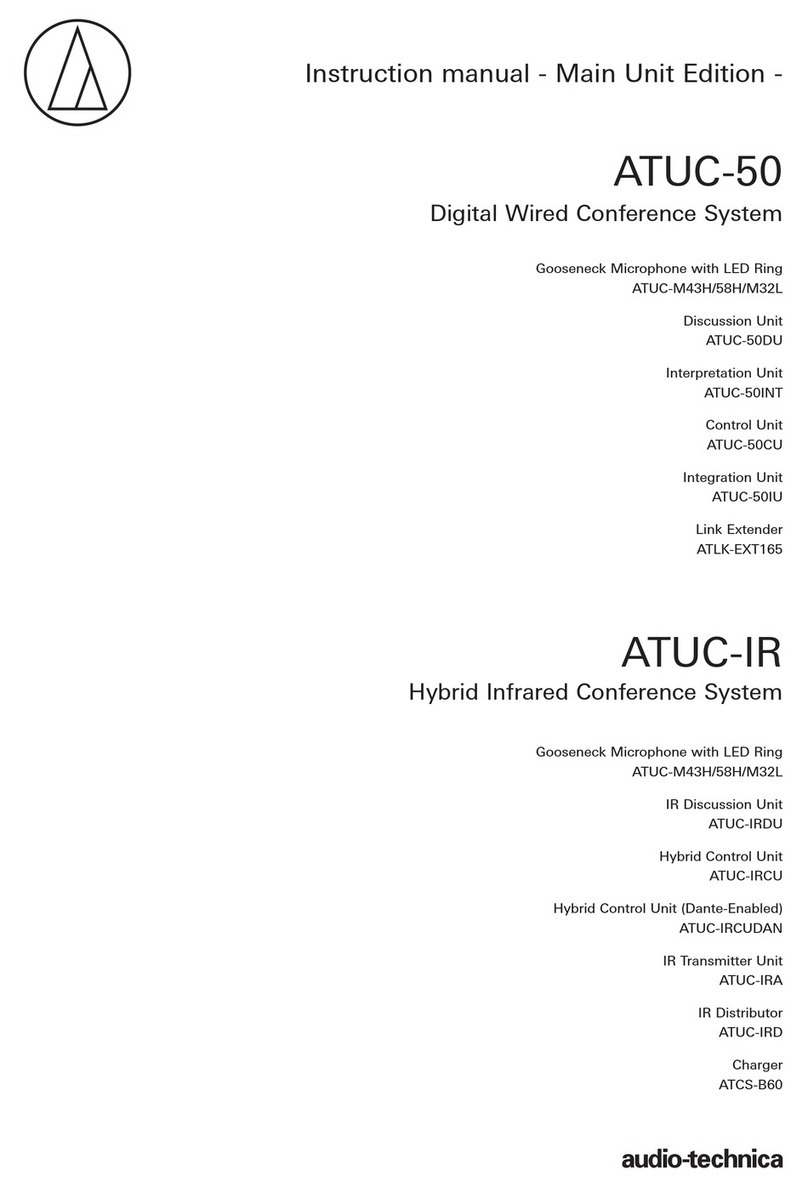 Instruction manual - Main Unit Edition -

ATUC-50

Digital Wired Conference System

Gooseneck Microphone with LED Ring
ATUC-M43H/58H/M32L

Discussion Unit
ATUC-50DU

Interpretation Unit
ATUC-50INT

Control Unit
ATUC-50CU

Integration Unit
ATUC-50IU

Link Extender
ATLK-EXT165

ATUC-IR

Hybrid Infrared Conference System

Gooseneck Microphone with LED Ring
ATUC-M43H/58H/M32L

IR Discussion Unit
ATUC-IRDU

Hybrid Control Unit
ATUC-IRCU

Hybrid Control Unit (Dante-Enabled)
ATUC-IRCUDAN

IR Transmitter Unit
ATUC-IRA

IR Distributor
ATUC-IRD

Charger
ATCS-B60

audio-technica